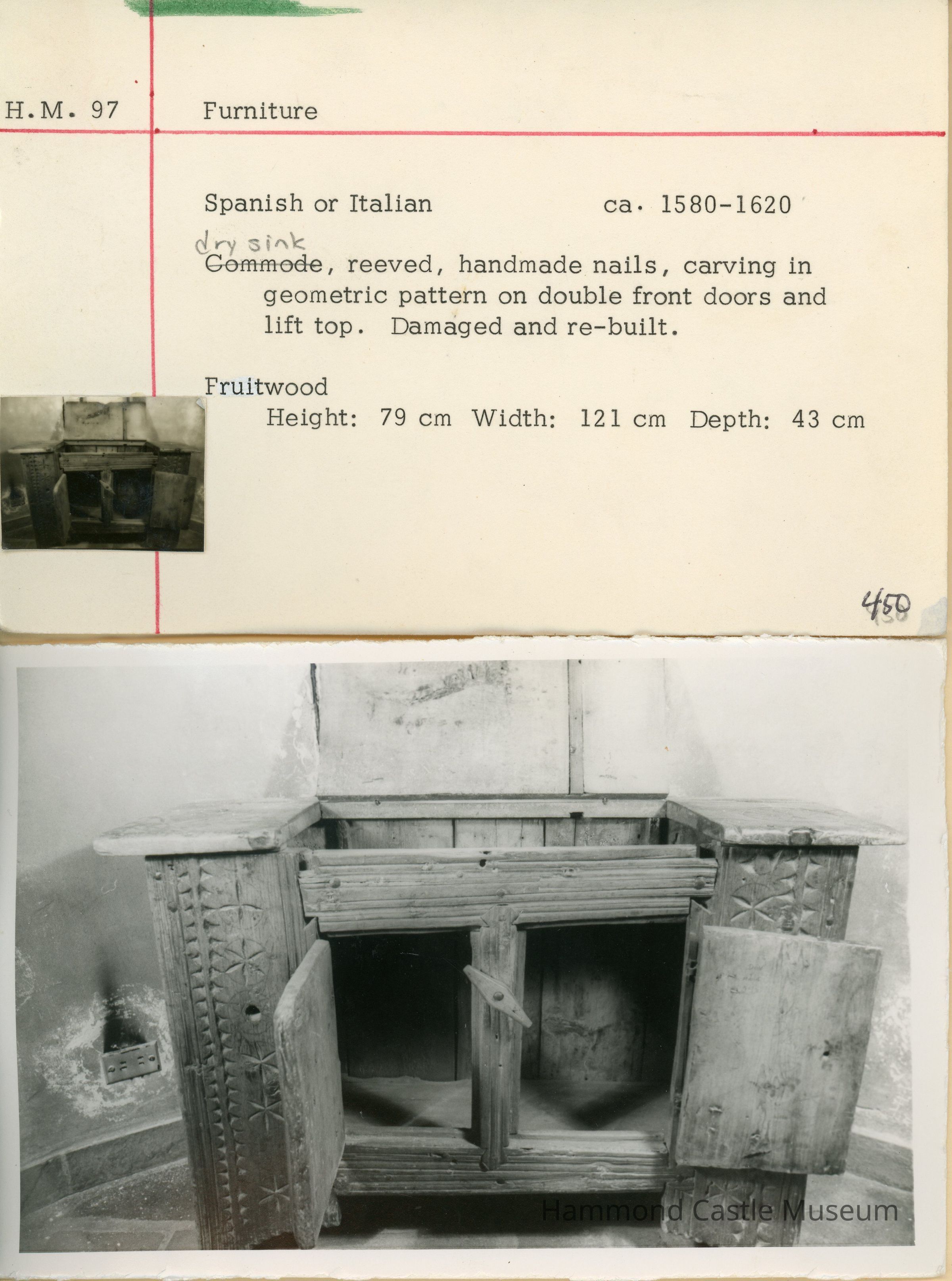 H.M. 97 Furniture

Spanish or Italian ca. 1580-1620

dry sink

Commode, reeved, handmade nails, carving in geometric pattern on double front doors and lift top. Damaged and re-built.

Fruitwood
Height: 79 cm Width: 121 cm Depth: 43 cm

450

Hammond Castle Museum